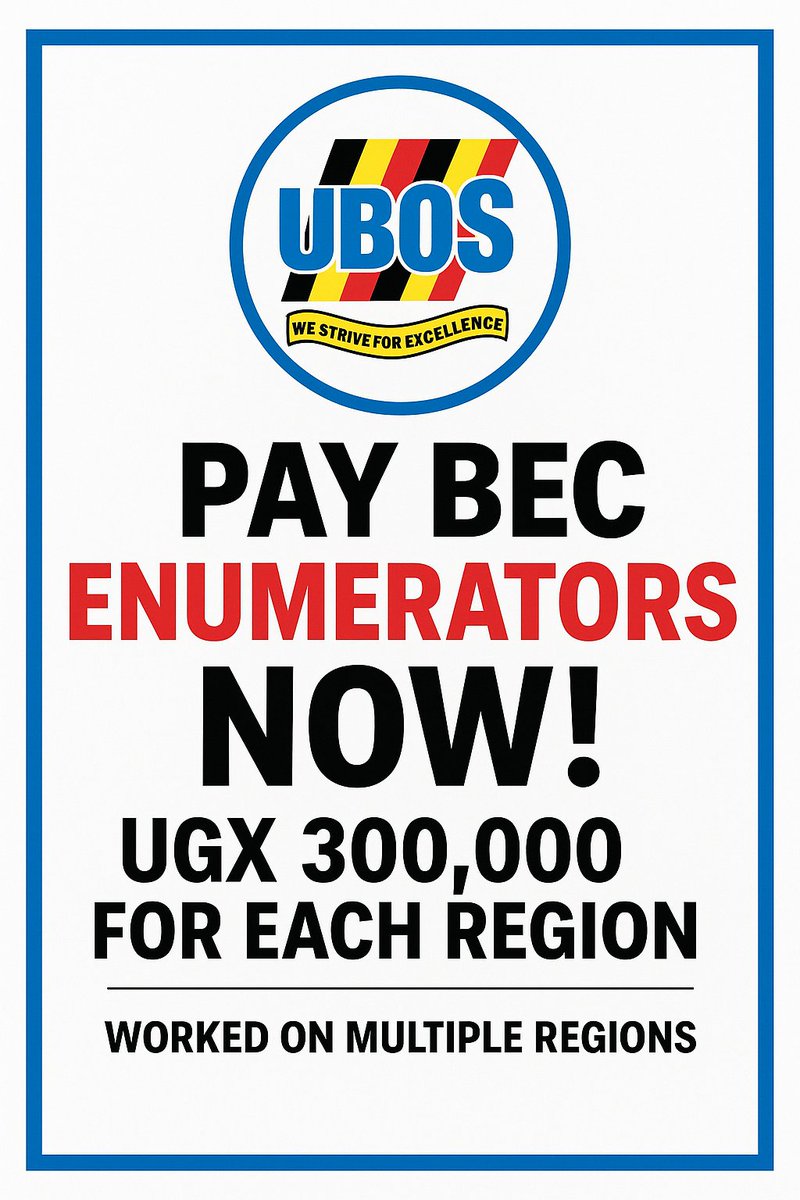 UBOS
WE STRIVE FOR EXCELLENCE

PAY BEC
ENUMERATORS
NOW!
UGX 300,000
FOR EACH REGION

WORKED ON MULTIPLE REGIONS